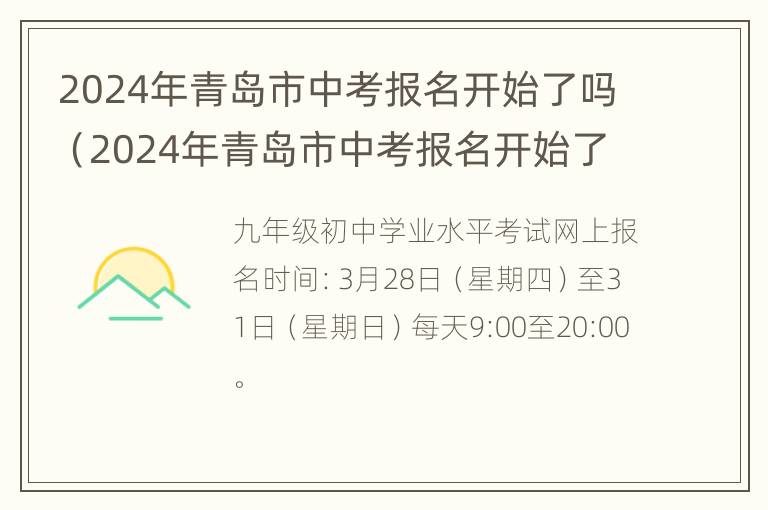 2024年青岛市中考报名开始了吗（2024年青岛市中考报名开始了

九年级初中学业水平考试网上报名时间: 3月28日（星期四）至31日（星期日）每天9:00至20:00。